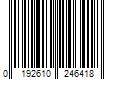 0 192610 246418